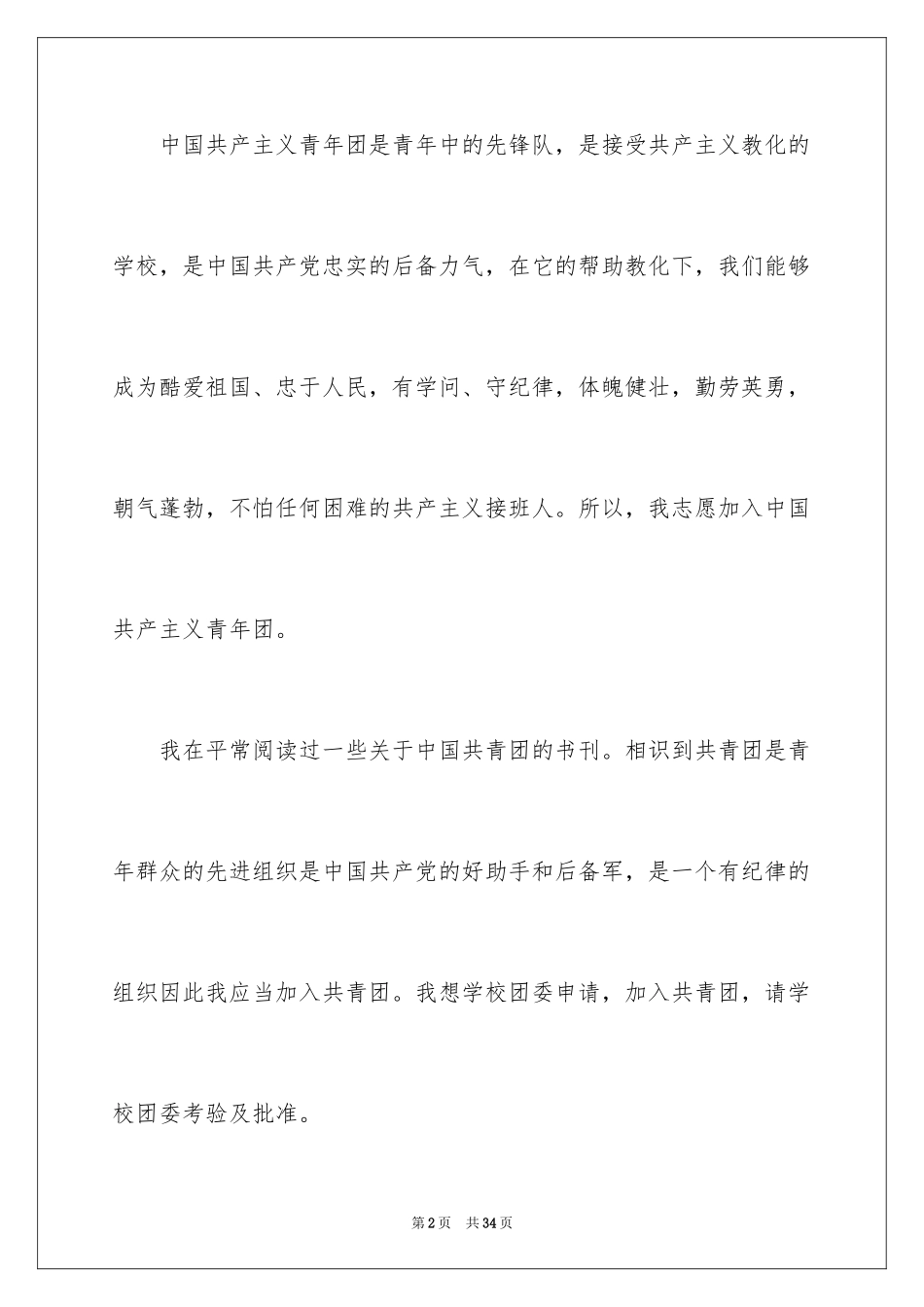 中国共产主义青年团是青年中的先锋队，是接受共产主义教化的学校，是中国共产党忠实的后备力气，在它的帮助教化下，我们能够成为酷爱祖国、忠于人民，有学问、守纪律，体魄健壮，勤劳英勇，朝气蓬勃，不怕任何困难的共产主义接班人。所以，我志愿加入中国共产主义青年团。

我在平常阅读过一些关于中国共青团的书刊。相识到共青团是青年群众的先进组织是中国共产党的好助手和后备军，是一个有纪律的组织因此我应当加入共青团。我想学校团委申请，加入共青团，请学校团委考验及批准。

第2页 共34页